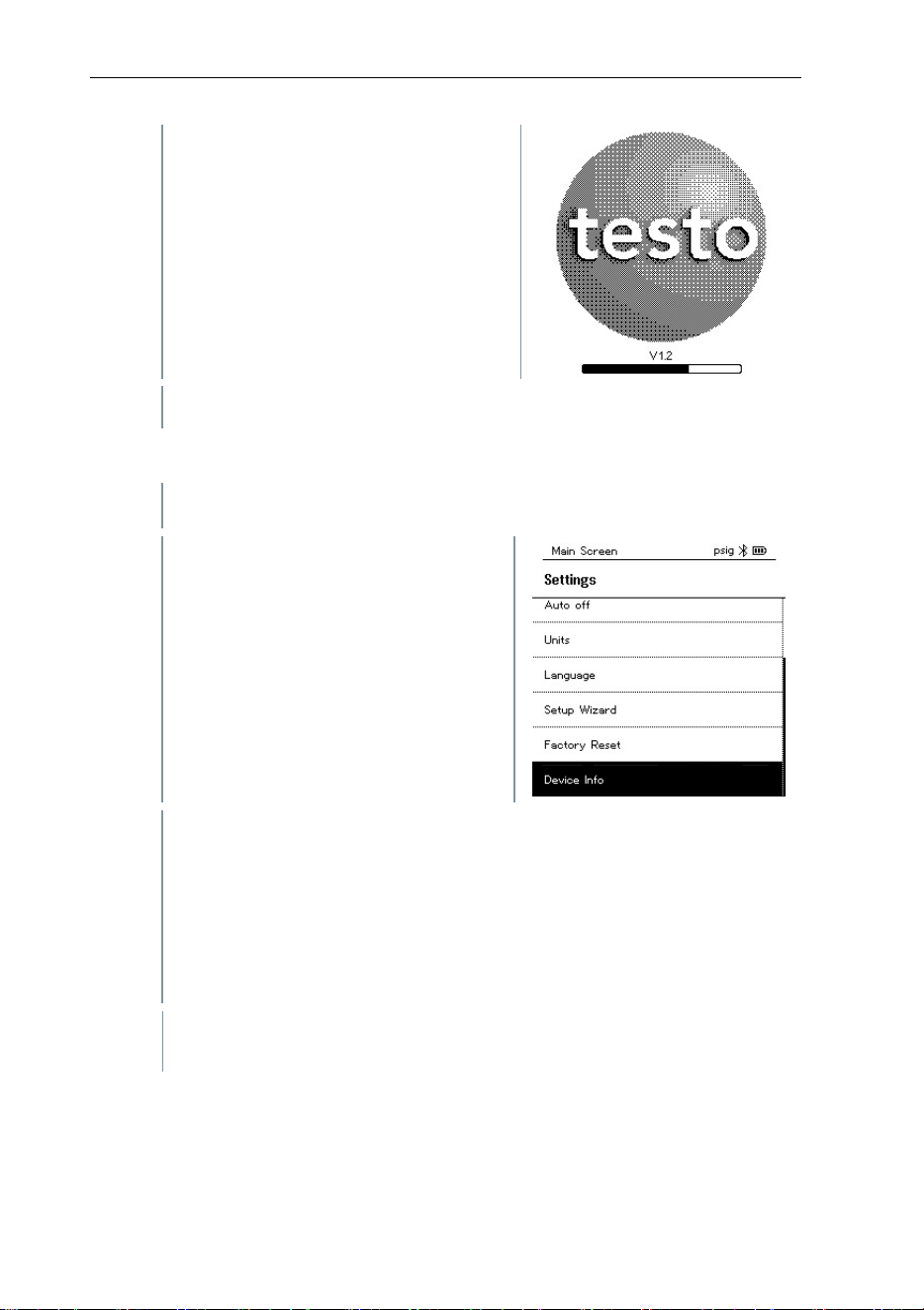 testo

V1.2

Main Screen psig

Settings

Auto off

Units

Language

Setup Wizard

Factory Reset

Device Info